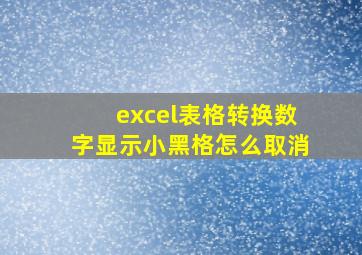 excel表格转换数字显示小黑格怎么取消